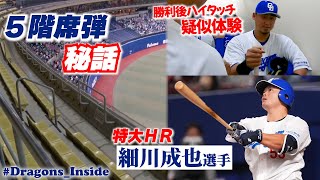 ５階席弾

秘話

勝利後ハイタッチ
疑似体験

特大ＨＲ
細川成也選手

#Dragons_Inside